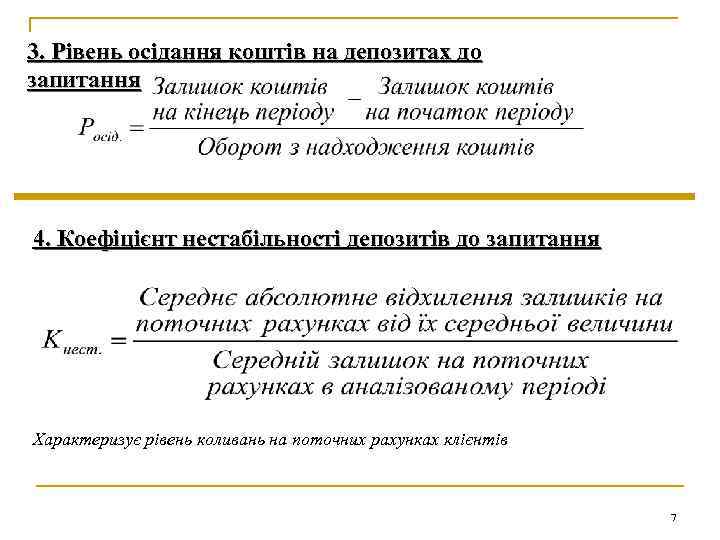 3. Рівень осідання коштів на депозитах до запитання

$P_{осід.} = \frac{\text{Залишок коштів на кінець періоду} - \text{Залишок коштів на початок періоду}}{\text{Оборот з надходження коштів}}$

4. Коефіцієнт нестабільності депозитів до запитання

$K_{нест.} = \frac{\text{Середнє абсолютне відхилення залишків на поточних рахунках від їх середньої величини}}{\text{Середній залишок на поточних рахунках в аналізованому періоді}}$

Характеризує рівень коливань на поточних рахунках клієнтів

7